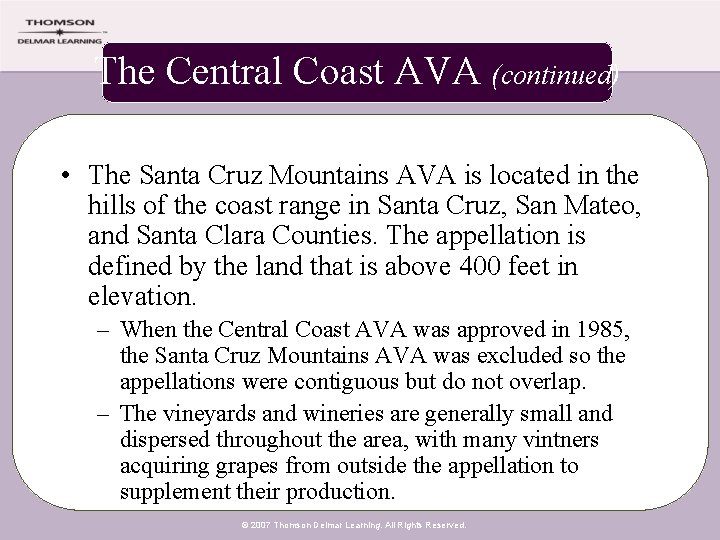 THOMSON
DELMAR LEARNING

The Central Coast AVA (continued)

• The Santa Cruz Mountains AVA is located in the hills of the coast range in Santa Cruz, San Mateo, and Santa Clara Counties. The appellation is defined by the land that is above 400 feet in elevation.

– When the Central Coast AVA was approved in 1985, the Santa Cruz Mountains AVA was excluded so the appellations were contiguous but do not overlap.

– The vineyards and wineries are generally small and dispersed throughout the area, with many vintners acquiring grapes from outside the appellation to supplement their production.

© 2007 Thomson Delmar Learning. All Rights Reserved.